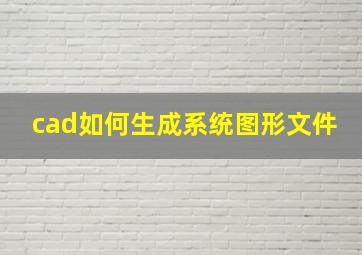 cad如何生成系统图形文件